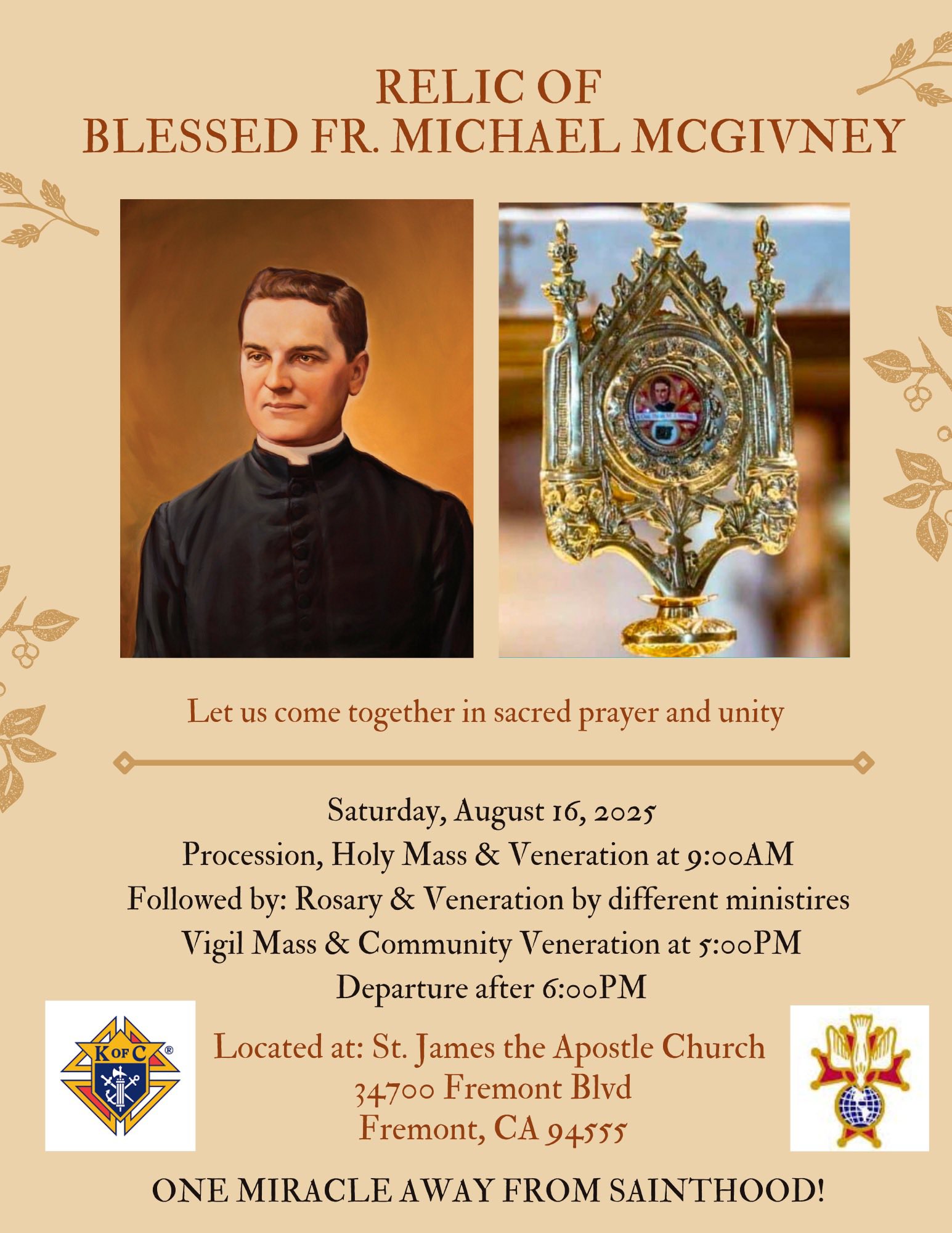 RELIC OF
BLESSED FR. MICHAEL MCGIVNEY

Let us come together in sacred prayer and unity

Saturday, August 16, 2025
Procession, Holy Mass & Veneration at 9:00AM
Followed by: Rosary & Veneration by different ministires
Vigil Mass & Community Veneration at 5:00PM
Departure after 6:00PM

K OF C ®

Located at: St. James the Apostle Church
34700 Fremont Blvd
Fremont, CA 94555

ONE MIRACLE AWAY FROM SAINTHOOD!